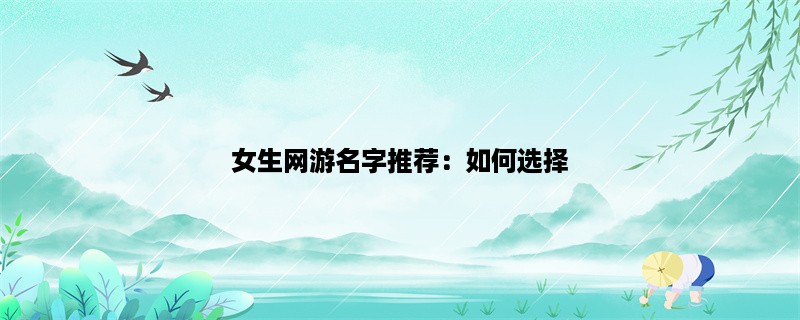 女生网游名字推荐：如何选择